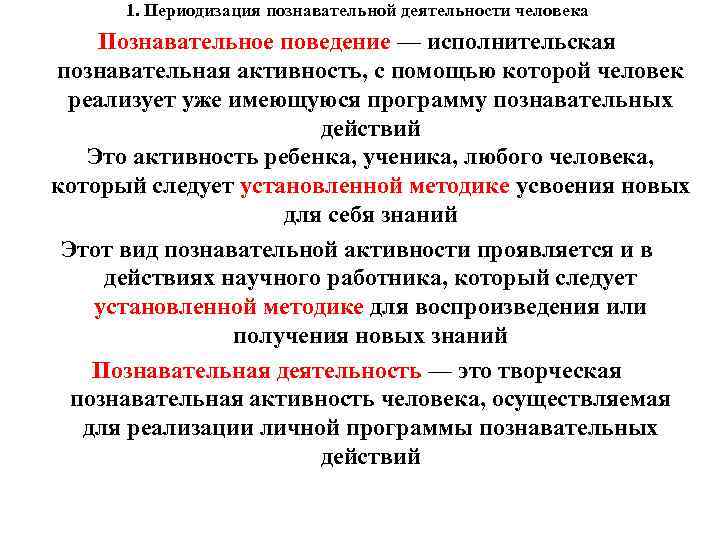 1. Периодизация познавательной деятельности человека

Познавательное поведение — исполнительская познавательная активность, с помощью которой человек реализует уже имеющуюся программу познавательных действий

Это активность ребенка, ученика, любого человека, который следует установленной методике усвоения новых для себя знаний

Этот вид познавательной активности проявляется и в действиях научного работника, который следует установленной методике для воспроизведения или получения новых знаний

Познавательная деятельность — это творческая познавательная активность человека, осуществляемая для реализации личной программы познавательных действий